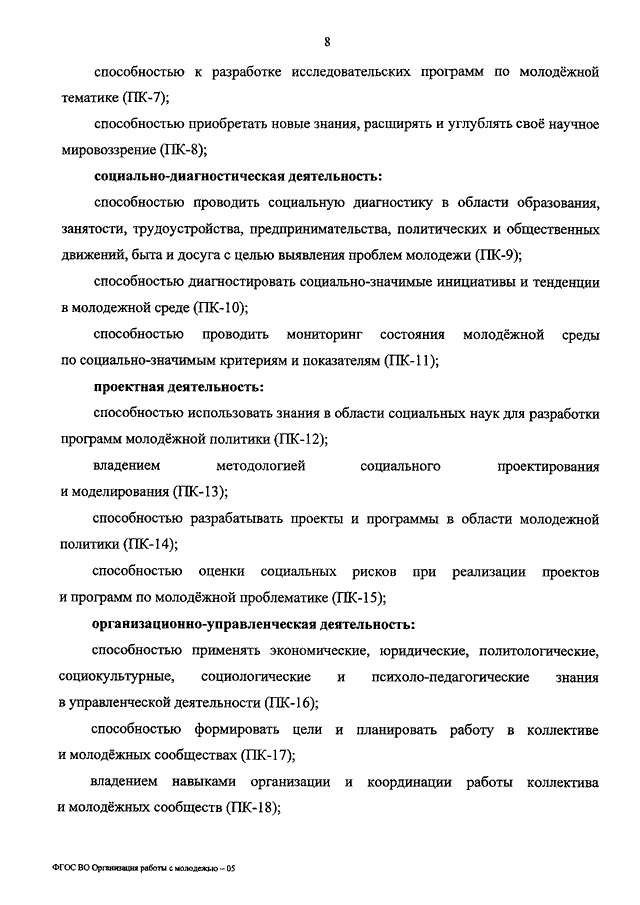 8

способностью к разработке исследовательских программ по молодёжной тематике (ПК-7);

способностью приобретать новые знания, расширять и углублять своё научное мировоззрение (ПК-8);

социально-диагностическая деятельность:

способностью проводить социальную диагностику в области образования, занятости, трудоустройства, предпринимательства, политических и общественных движений, быта и досуга с целью выявления проблем молодежи (ПК-9);

способностью диагностировать социально-значимые инициативы и тенденции в молодежной среде (ПК-10);

способностью проводить мониторинг состояния молодёжной среды по социально-значимым критериям и показателям (ПК-11);

проектная деятельность:

способностью использовать знания в области социальных наук для разработки программ молодёжной политики (ПК-12);

владением методологией социального проектирования и моделирования (ПК-13);

способностью разрабатывать проекты и программы в области молодежной политики (ПК-14);

способностью оценки социальных рисков при реализации проектов и программ по молодёжной проблематике (ПК-15);

организационно-управленческая деятельность:

способностью применять экономические, юридические, политологические, социокультурные, социологические и психолого-педагогические знания в управленческой деятельности (ПК-16);

способностью формировать цели и планировать работу в коллективе и молодёжных сообществах (ПК-17);

владением навыками организации и координации работы коллектива и молодёжных сообществ (ПК-18);

ФГОС ВО Организация работы с молодежью – 05